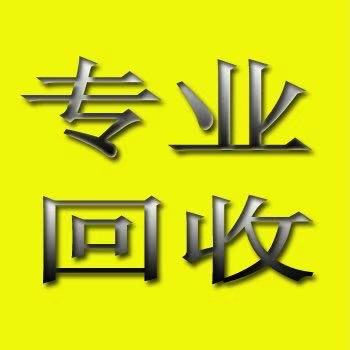 专业
回收